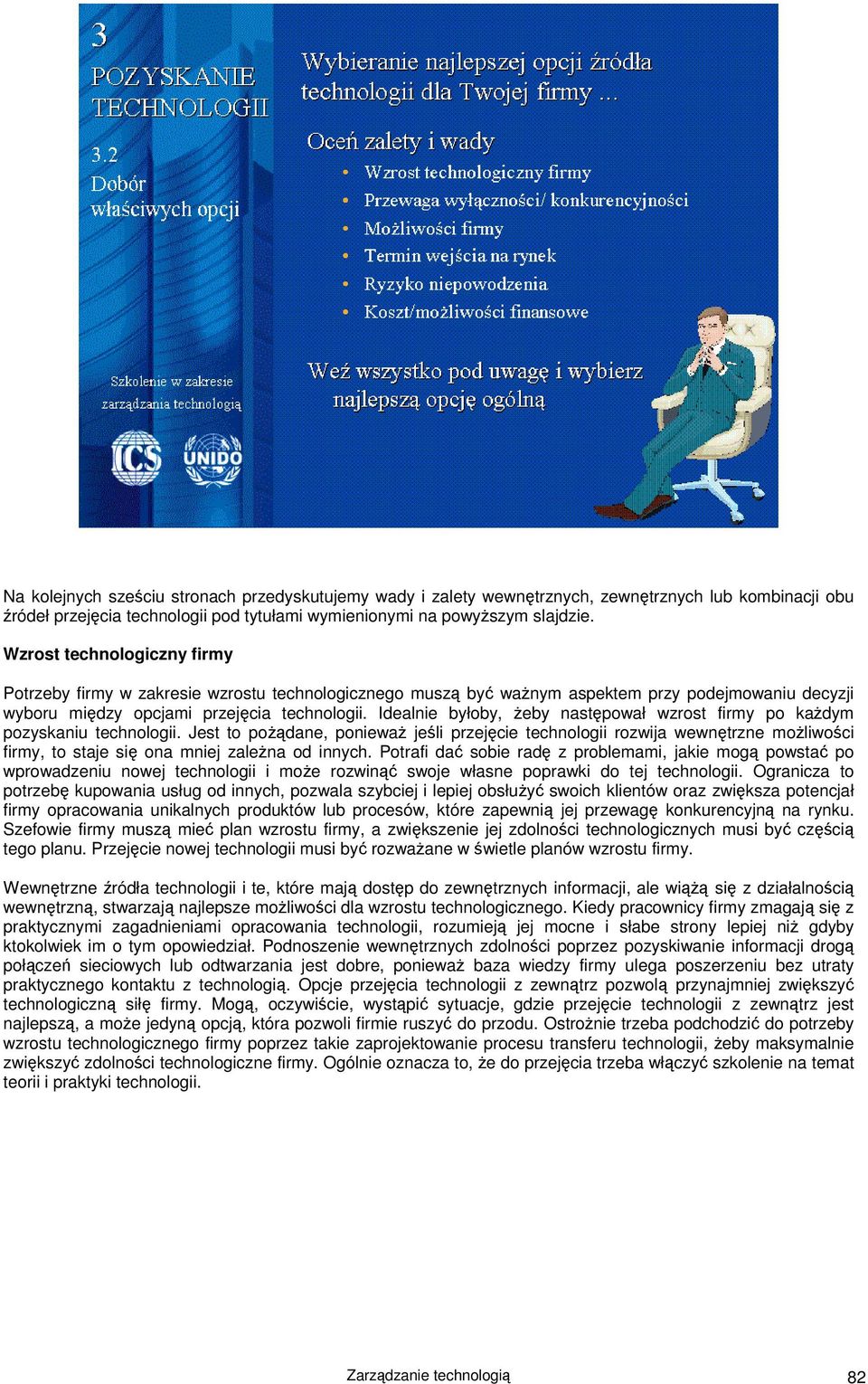 3
POZYSKANIE TECHNOLOGII

3.2
Dobór właściwych opcji

Szkolenie w zakresie zarządzania technologią

ICS

UNIDO

Wybieranie najlepszej opcji źródła technologii dla Twojej firmy ...

Oceń zalety i wady
• Wzrost technologiczny firmy
• Przewaga wyłączności/ konkurencyjności
• Możliwości firmy
• Termin wejścia na rynek
• Ryzyko niepowodzenia
• Koszt/możliwości finansowe

Weź wszystko pod uwagę i wybierz najlepszą opcję ogólną

Na kolejnych sześciu stronach przedyskutujemy wady i zalety wewnętrznych, zewnętrznych lub kombinacji obu źródeł przejęcia technologii pod tytułami wymienionymi na powyższym slajdzie.

Wzrost technologiczny firmy

Potrzeby firmy w zakresie wzrostu technologicznego muszą być ważnym aspektem przy podejmowaniu decyzji wyboru między opcjami przejęcia technologii. Idealnie byłoby, żeby następował wzrost firmy po każdym pozyskaniu technologii. Jest to pożądane, ponieważ jeśli przejęcie technologii rozwija wewnętrzne możliwości firmy, to staje się ona mniej zależna od innych. Potrafi dać sobie radę z problemami, jakie mogą powstać po wprowadzeniu nowej technologii i może rozwinąć swoje własne poprawki do tej technologii. Ogranicza to potrzebę kupowania usług od innych, pozwala szybciej i lepiej obsłużyć swoich klientów oraz zwiększa potencjał firmy opracowania unikalnych produktów lub procesów, które zapewnią jej przewagę konkurencyjną na rynku. Szefowie firmy muszą mieć plan wzrostu firmy, a zwiększenie jej zdolności technologicznych musi być częścią tego planu. Przejęcie nowej technologii musi być rozważane w świetle planów wzrostu firmy.

Wewnętrzne źródła technologii i te, które mają dostęp do zewnętrznych informacji, ale wiążą się z działalnością wewnętrzną, stwarzają najlepsze możliwości dla wzrostu technologicznego. Kiedy pracownicy firmy zmagają się z praktycznymi zagadnieniami opracowania technologii, rozumieją jej mocne i słabe strony lepiej niż gdyby ktokolwiek im o tym opowiedział. Podnoszenie wewnętrznych zdolności poprzez pozyskiwanie informacji drogą połączeń sieciowych lub odtwarzania jest dobre, ponieważ baza wiedzy firmy ulega poszerzeniu bez utraty praktycznego kontaktu z technologią. Opcje przejęcia technologii z zewnątrz pozwolą przynajmniej zwiększyć technologiczną siłę firmy. Mogą, oczywiście, wystąpić sytuacje, gdzie przejęcie technologii z zewnątrz jest najlepszą, a może jedyną opcją, która pozwoli firmie ruszyć do przodu. Ostrożnie trzeba podchodzić do potrzeby wzrostu technologicznego firmy poprzez takie zaprojektowanie procesu transferu technologii, żeby maksymalnie zwiększyć zdolności technologiczne firmy. Ogólnie oznacza to, że do przejęcia trzeba włączyć szkolenie na temat teorii i praktyki technologii.

Zarządzanie technologią

82